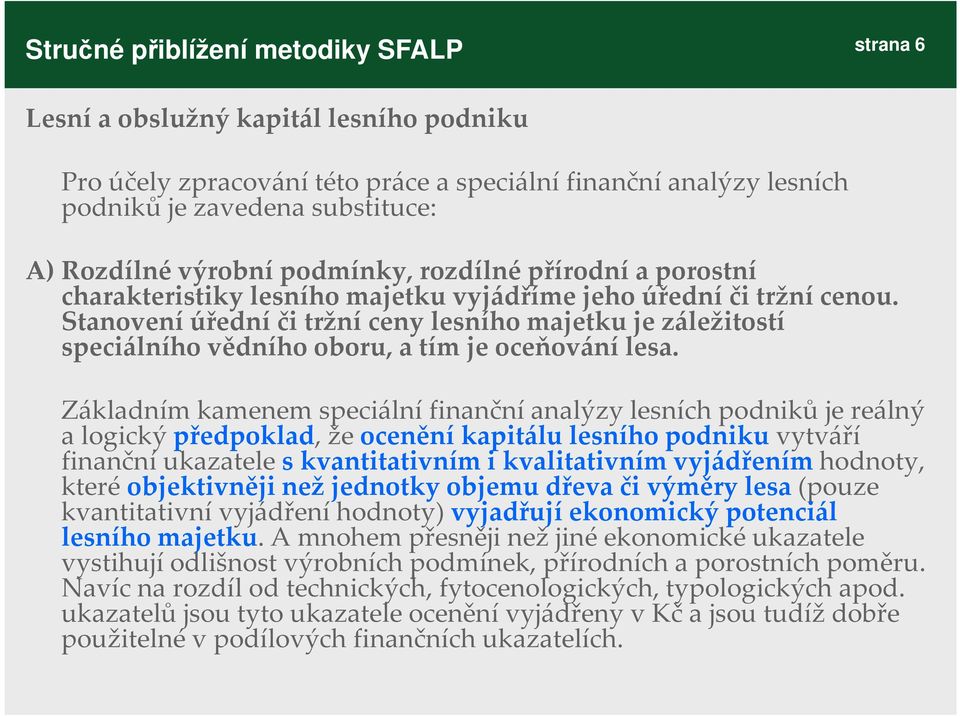 Stručné přiblížení metodiky SFALP

strana 6

Lesní a obslužný kapitál lesního podniku

Pro účely zpracování této práce a speciální finanční analýzy lesních podniků je zavedena substituce:

A) Rozdílné výrobní podmínky, rozdílné přírodní a porostní charakteristiky lesního majetku vyjádříme jeho úřední či tržní cenou. Stanovení úřední či tržní ceny lesního majetku je záležitostí speciálního vědního oboru, a tím je oceňování lesa.

Základním kamenem speciální finanční analýzy lesních podniků je reálný a logický předpoklad, že ocenění kapitálu lesního podniku vytváří finanční ukazatele s kvantitativním i kvalitativním vyjádřením hodnoty, které objektivněji než jednotky objemu dřeva či výměry lesa (pouze kvantitativní vyjádření hodnoty) vyjadřují ekonomický potenciál lesního majetku. A mnohem přesněji než jiné ekonomické ukazatele vystihují odlišnost výrobních podmínek, přírodních a porostních poměru. Navíc na rozdíl od technických, fytocenologických, typologických apod. ukazatelů jsou tyto ukazatele ocenění vyjádřeny v Kč a jsou tudíž dobře použitelné v podílových finančních ukazatelích.